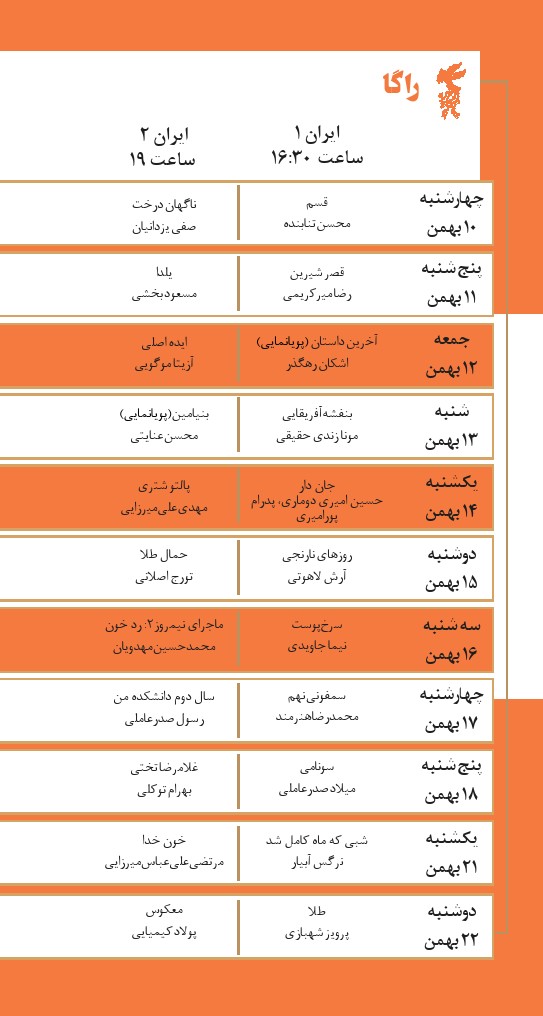 راگا

| | ایران ۱ ساعت ۱۶:۳۰ | ایران ۲ ساعت ۱۹ |
|---|---|---|
| چهارشنبه ۱۰ بهمن | قسم محسن تنابنده | ناگهان درخت صفی یزدانیان |
| پنج شنبه ۱۱ بهمن | قصر شیرین رضا میرکریمی | یلدا مسعود بخشی |
| جمعه ۱۲ بهمن | آخرین داستان (پویانمایی) اشکان رهگذر | ایده اصلی آزیتا موگویی |
| شنبه ۱۳ بهمن | بنفشه آفریقایی مونا زندی حقیقی | بنیامین (پویانمایی) محسن عنایتی |
| یکشنبه ۱۴ بهمن | جان دار حسین امیری دوماری، پدرام پورامیری | پالتو شتری مهدی علی میرزایی |
| دوشنبه ۱۵ بهمن | روزهای نارنجی آرش لاهوتی | حمال طلا تورج اصلانی |
| سه شنبه ۱۶ بهمن | سرخ پوست نیما جاویدی | ماجرای نیمروز ۲: رد خون محمدحسین مهدویان |
| چهارشنبه ۱۷ بهمن | سمفونی نهم محمدرضا هنرمند | سال دوم دانشکده من رسول صدرعاملی |
| پنج شنبه ۱۸ بهمن | سونامی میلاد صدرعاملی | غلامرضا تختی بهرام توکلی |
| یکشنبه ۲۱ بهمن | شبی که ماه کامل شد نرگس آبیار | خون خدا مرتضی علی عباس میرزایی |
| دوشنبه ۲۲ بهمن | طلا پرویز شهبازی | معکوس پولاد کیمیایی |